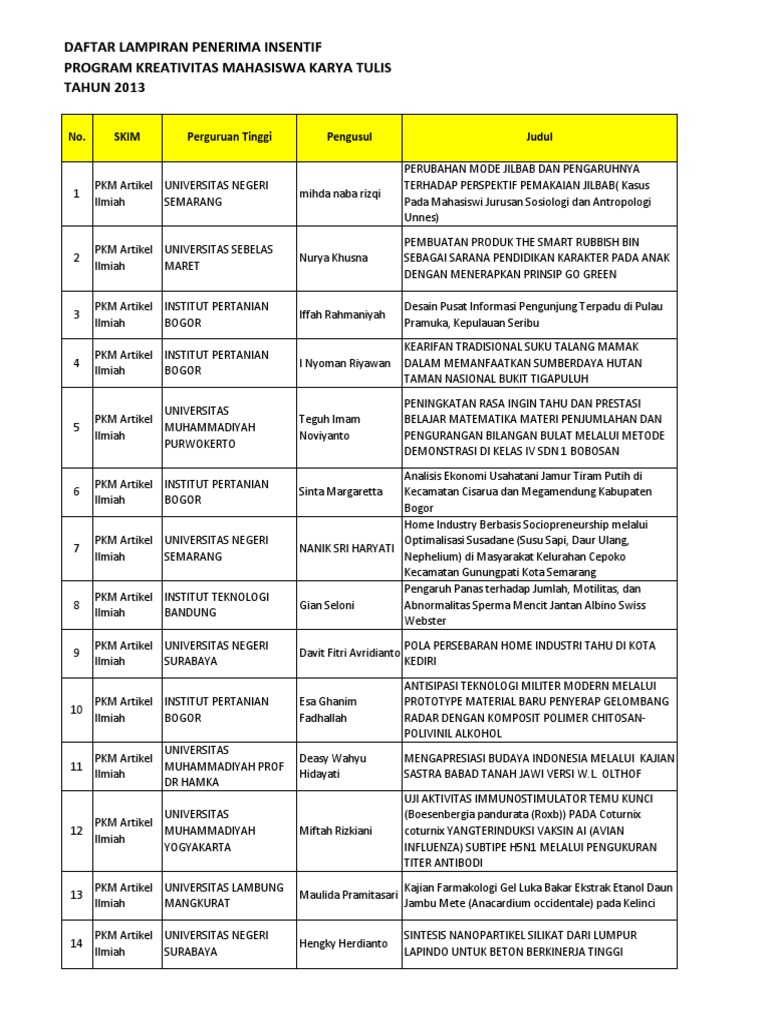 DAFTAR LAMPIRAN PENERIMA INSENTIF
PROGRAM KREATIVITAS MAHASISWA KARYA TULIS
TAHUN 2013

| No. | SKIM | Perguruan Tinggi | Pengusul | Judul |
|---|---|---|---|---|
| 1 | PKM Artikel Ilmiah | UNIVERSITAS NEGERI SEMARANG | mihda naba rizqi | PERUBAHAN MODE JILBAB DAN PENGARUHNYA TERHADAP PERSPEKTIF PEMAKAIAN JILBAB( Kasus Pada Mahasiswi Jurusan Sosiologi dan Antropologi Unnes) |
| 2 | PKM Artikel Ilmiah | UNIVERSITAS SEBELAS MARET | Nurya Khusna | PEMBUATAN PRODUK THE SMART RUBBISH BIN SEBAGAI SARANA PENDIDIKAN KARAKTER PADA ANAK DENGAN MENERAPKAN PRINSIP GO GREEN |
| 3 | PKM Artikel Ilmiah | INSTITUT PERTANIAN BOGOR | Iffah Rahmaniyah | Desain Pusat Informasi Pengunjung Terpadu di Pulau Pramuka, Kepulauan Seribu |
| 4 | PKM Artikel Ilmiah | INSTITUT PERTANIAN BOGOR | I Nyoman Riyawan | KEARIFAN TRADISIONAL SUKU TALANG MAMAK DALAM MEMANFAATKAN SUMBERDAYA HUTAN TAMAN NASIONAL BUKIT TIGAPULUH |
| 5 | PKM Artikel Ilmiah | UNIVERSITAS MUHAMMADIYAH PURWOKERTO | Teguh Imam Noviyanto | PENINGKATAN RASA INGIN TAHU DAN PRESTASI BELAJAR MATEMATIKA MATERI PENJUMLAHAN DAN PENGURANGAN BILANGAN BULAT MELALUI METODE DEMONSTRASI DI KELAS IV SDN 1 BOBOSAN |
| 6 | PKM Artikel Ilmiah | INSTITUT PERTANIAN BOGOR | Sinta Margaretta | Analisis Ekonomi Usahatani Jamur Tiram Putih di Kecamatan Cisarua dan Megamendung Kabupaten Bogor |
| 7 | PKM Artikel Ilmiah | UNIVERSITAS NEGERI SEMARANG | NANIK SRI HARYATI | Home Industry Berbasis Sociopreneurship melalui Optimalisasi Susadane (Susu Sapi, Daur Ulang, Nephelium) di Masyarakat Kelurahan Cepoko Kecamatan Gunungpati Kota Semarang |
| 8 | PKM Artikel Ilmiah | INSTITUT TEKNOLOGI BANDUNG | Gian Seloni | Pengaruh Panas terhadap Jumlah, Motilitas, dan Abnormalitas Sperma Mencit Jantan Albino Swiss Webster |
| 9 | PKM Artikel Ilmiah | UNIVERSITAS NEGERI SURABAYA | Davit Fitri Avridianto | POLA PERSEBARAN HOME INDUSTRI TAHU DI KOTA KEDIRI |
| 10 | PKM Artikel Ilmiah | INSTITUT PERTANIAN BOGOR | Esa Ghanim Fadhallah | ANTISIPASI TEKNOLOGI MILITER MODERN MELALUI PROTOTYPE MATERIAL BARU PENYERAP GELOMBANG RADAR DENGAN KOMPOSIT POLIMER CHITOSAN-POLIVINIL ALKOHOL |
| 11 | PKM Artikel Ilmiah | UNIVERSITAS MUHAMMADIYAH PROF DR HAMKA | Deasy Wahyu Hidayati | MENGAPRESIASI BUDAYA INDONESIA MELALUI KAJIAN SASTRA BABAD TANAH JAWI VERSI W.L OLTHOF |
| 12 | PKM Artikel Ilmiah | UNIVERSITAS MUHAMMADIYAH YOGYAKARTA | Miftah Rizkiani | UJI AKTIVITAS IMMUNOSTIMULATOR TEMU KUNCI (Boesenbergia pandurata (Roxb)) PADA Coturnix coturnix YANGTERINDUKSI VAKSIN AI (AVIAN INFLUENZA) SUBTIPE H5N1 MELALUI PENGUKURAN TITER ANTIBODI |
| 13 | PKM Artikel Ilmiah | UNIVERSITAS LAMBUNG MANGKURAT | Maulida Pramitasari | Kajian Farmakologi Gel Luka Bakar Ekstrak Etanol Daun Jambu Mete (Anacardium occidentale) pada Kelinci |
| 14 | PKM Artikel Ilmiah | UNIVERSITAS NEGERI SURABAYA | Hengky Herdianto | SINTESIS NANOPARTIKEL SILIKAT DARI LUMPUR LAPINDO UNTUK BETON BERKINERJA TINGGI |